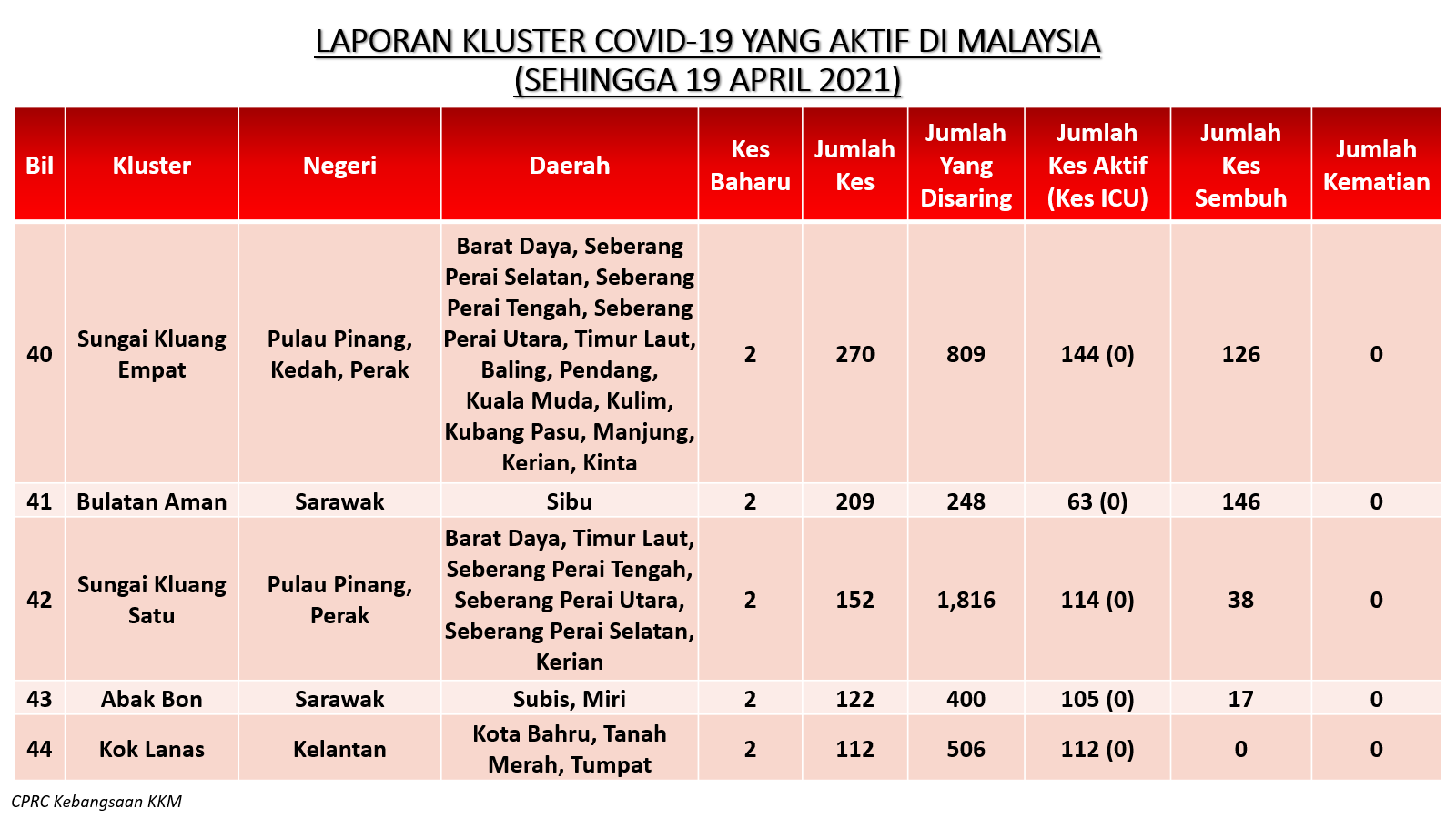 LAPORAN KLUSTER COVID-19 YANG AKTIF DI MALAYSIA
(SEHINGGA 19 APRIL 2021)

| Bil | Kluster | Negeri | Daerah | Kes Baharu | Jumlah Kes | Jumlah Yang Disaring | Jumlah Kes Aktif (Kes ICU) | Jumlah Kes Sembuh | Jumlah Kematian |
|---|---|---|---|---|---|---|---|---|---|
| 40 | Sungai Kluang Empat | Pulau Pinang, Kedah, Perak | Barat Daya, Seberang Perai Selatan, Seberang Perai Tengah, Seberang Perai Utara, Timur Laut, Baling, Pendang, Kuala Muda, Kulim, Kubang Pasu, Manjung, Kerian, Kinta | 2 | 270 | 809 | 144 (0) | 126 | 0 |
| 41 | Bulatan Aman | Sarawak | Sibu | 2 | 209 | 248 | 63 (0) | 146 | 0 |
| 42 | Sungai Kluang Satu | Pulau Pinang, Perak | Barat Daya, Timur Laut, Seberang Perai Tengah, Seberang Perai Utara, Seberang Perai Selatan, Kerian | 2 | 152 | 1,816 | 114 (0) | 38 | 0 |
| 43 | Abak Bon | Sarawak | Subis, Miri | 2 | 122 | 400 | 105 (0) | 17 | 0 |
| 44 | Kok Lanas | Kelantan | Kota Bahru, Tanah Merah, Tumpat | 2 | 112 | 506 | 112 (0) | 0 | 0 |

CPRC Kebangsaan KKM